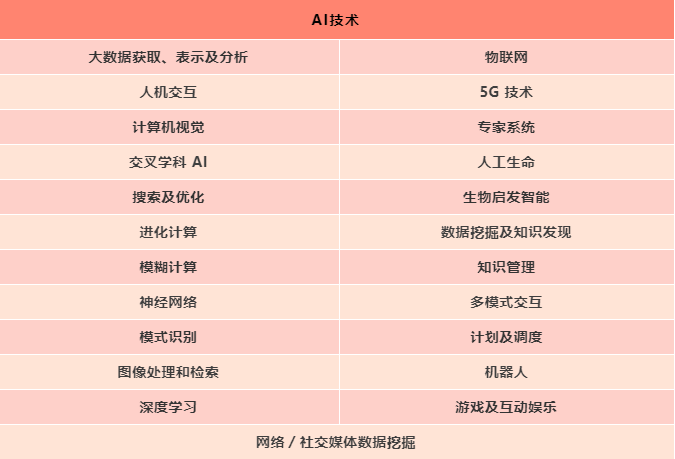 | AI技术 | |
|---|---|
| 大数据获取、表示及分析 | 物联网 |
| 人机交互 | 5G 技术 |
| 计算机视觉 | 专家系统 |
| 交叉学科 AI | 人工生命 |
| 搜索及优化 | 生物启发智能 |
| 进化计算 | 数据挖掘及知识发现 |
| 模糊计算 | 知识管理 |
| 神经网络 | 多模式交互 |
| 模式识别 | 计划及调度 |
| 图像处理和检索 | 机器人 |
| 深度学习 | 游戏及互动娱乐 |
| 网络 / 社交媒体数据挖掘 | |